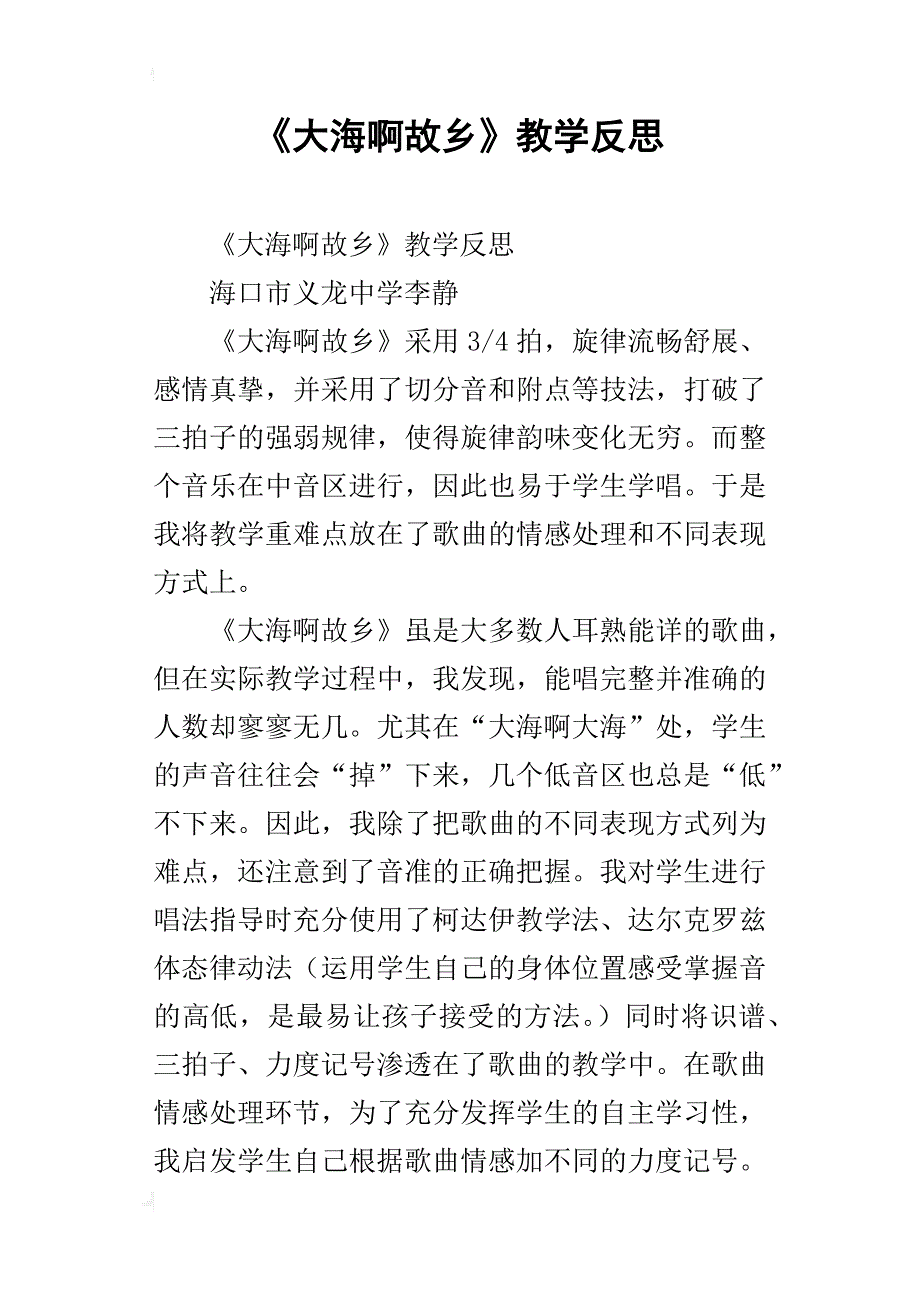 《大海啊故乡》教学反思

《大海啊故乡》教学反思

海口市义龙中学李静

《大海啊故乡》采用 3/4 拍，旋律流畅舒展、感情真挚，并采用了切分音和附点等技法，打破了三拍子的强弱规律，使得旋律韵味变化无穷。而整个音乐在中音区进行，因此也易于学生学唱。于是我将教学重难点放在了歌曲的情感处理和不同表现方式上。

《大海啊故乡》虽是大多数人耳熟能详的歌曲，但在实际教学过程中，我发现，能唱完整并准确的人数却寥寥无几。尤其在“大海啊大海”处，学生的声音往往会“掉”下来，几个低音区也总是“低”不下来。因此，我除了把歌曲的不同表现方式列为难点，还注意到了音准的正确把握。我对学生进行唱法指导时充分使用了柯达伊教学法、达尔克罗兹体态律动法（运用学生自己的身体位置感受掌握音的高低，是最易让孩子接受的方法。）同时将识谱、三拍子、力度记号渗透在了歌曲的教学中。在歌曲情感处理环节，为了充分发挥学生的自主学习性，我启发学生自己根据歌曲情感加不同的力度记号。